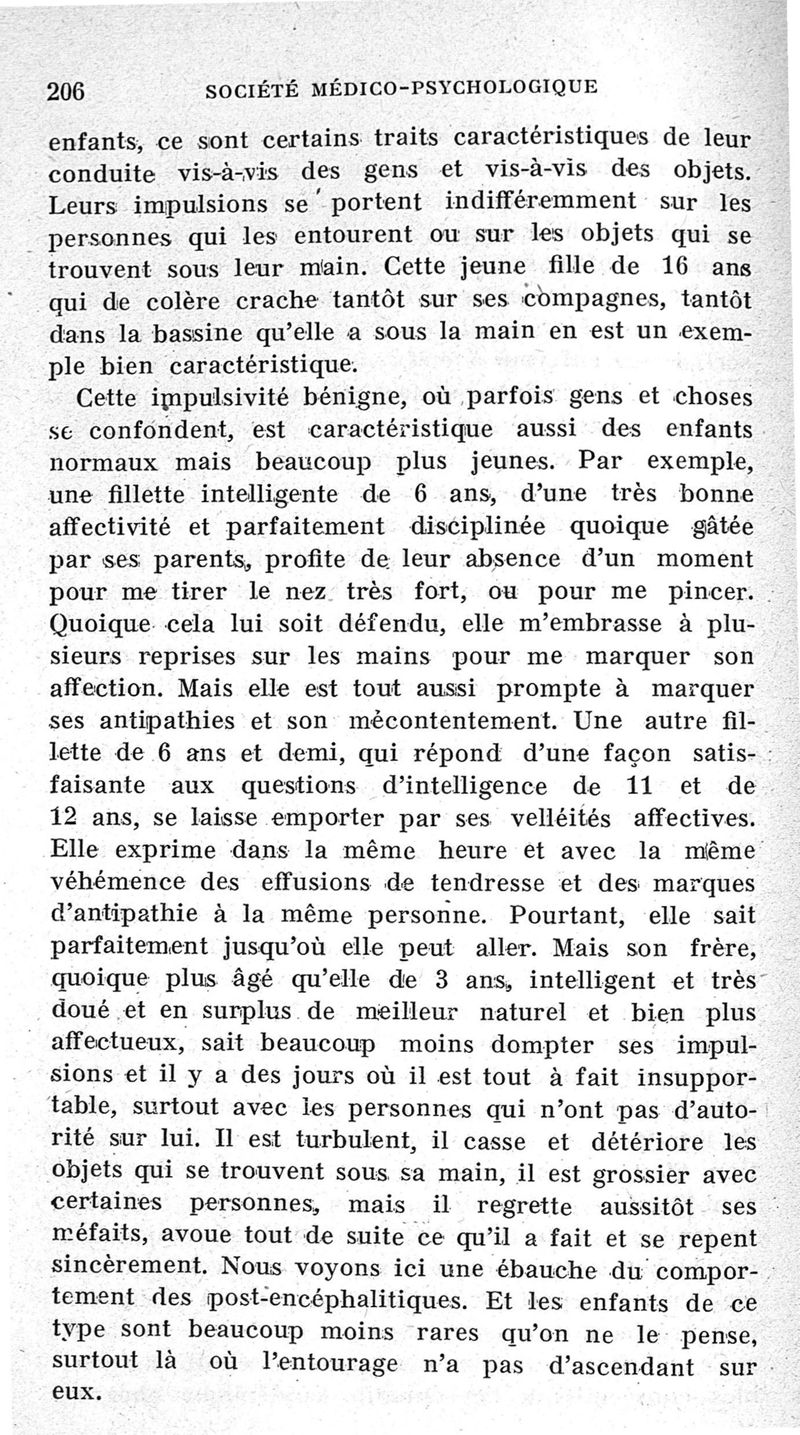 206 SOCIÉTÉ MÉDICO-PSYCHOLOGIQUE

enfants, ce sont certains traits caractéristiques de leur conduite vis-à-vis des gens et vis-à-vis des objets. Leurs impulsions se portent indifféremment sur les personnes qui les entourent ou sur les objets qui se trouvent sous leur main. Cette jeune fille de 16 ans qui de colère crache tantôt sur ses compagnes, tantôt dans la bassine qu'elle a sous la main en est un exemple bien caractéristique.

Cette impulsivité bénigne, où parfois gens et choses se confondent, est caractéristique aussi des enfants normaux mais beaucoup plus jeunes. Par exemple, une fillette intelligente de 6 ans, d'une très bonne affectivité et parfaitement disciplinée quoique gâtée par ses parents, profite de leur absence d'un moment pour me tirer le nez très fort, ou pour me pincer. Quoique cela lui soit défendu, elle m'embrasse à plusieurs reprises sur les mains pour me marquer son affection. Mais elle est tout aussi prompte à marquer ses antipathies et son mécontentement. Une autre fillette de 6 ans et demi, qui répond d'une façon satisfaisante aux questions d'intelligence de 11 et de 12 ans, se laisse emporter par ses velléités affectives. Elle exprime dans la même heure et avec la même véhémence des effusions de tendresse et des marques d'antipathie à la même personne. Pourtant, elle sait parfaitement jusqu'où elle peut aller. Mais son frère, quoique plus âgé qu'elle de 3 ans, intelligent et très doué et en surplus de meilleur naturel et bien plus affectueux, sait beaucoup moins dompter ses impulsions et il y a des jours où il est tout à fait insupportable, surtout avec les personnes qui n'ont pas d'autorité sur lui. Il est turbulent, il casse et détériore les objets qui se trouvent sous sa main, il est grossier avec certaines personnes, mais il regrette aussitôt ses méfaits, avoue tout de suite ce qu'il a fait et se repent sincèrement. Nous voyons ici une ébauche du comportement des post-encéphalitiques. Et les enfants de ce type sont beaucoup moins rares qu'on ne le pense, surtout là où l'entourage n'a pas d'ascendant sur eux.